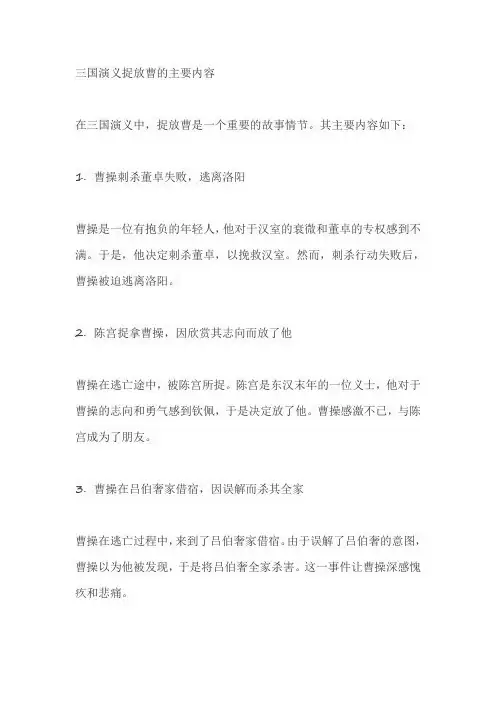 三国演义捉放曹的主要内容

在三国演义中，捉放曹是一个重要的故事情节。其主要内容如下：

1. 曹操刺杀董卓失败，逃离洛阳

曹操是一位有抱负的年轻人，他对于汉室的衰微和董卓的专权感到不满。于是，他决定刺杀董卓，以挽救汉室。然而，刺杀行动失败后，曹操被迫逃离洛阳。

2. 陈宫捉拿曹操，因欣赏其志向而放了他

曹操在逃亡途中，被陈宫所捉。陈宫是东汉末年的一位义士，他对于曹操的志向和勇气感到钦佩，于是决定放了他。曹操感激不已，与陈宫成为了朋友。

3. 曹操在吕伯奢家借宿，因误解而杀其全家

曹操在逃亡过程中，来到了吕伯奢家借宿。由于误解了吕伯奢的意图，曹操以为他被发现，于是将吕伯奢全家杀害。这一事件让曹操深感愧疚和悲痛。